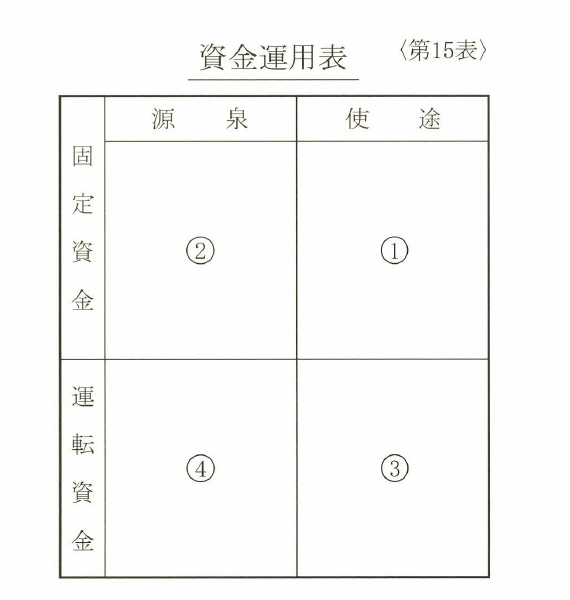 資金運用表 〈第15表〉

| | 源　泉 | 使　途 |
|---|---|---|
| 固定資金 | ② | ① |
| 運転資金 | ④ | ③ |